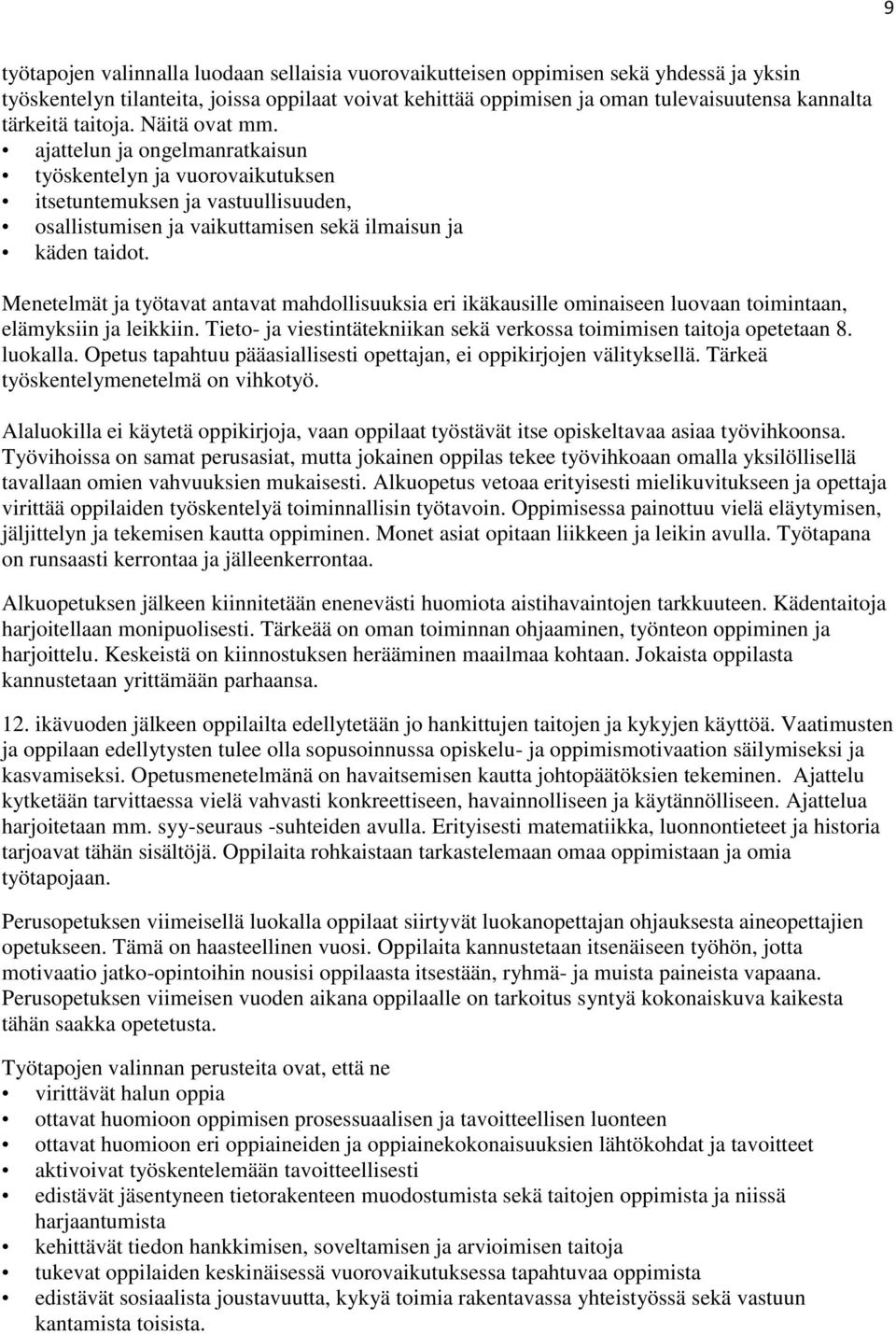 9

työtapojen valinnalla luodaan sellaisia vuorovaikutteisen oppimisen sekä yhdessä ja yksin työskentelyn tilanteita, joissa oppilaat voivat kehittää oppimisen ja oman tulevaisuutensa kannalta tärkeitä taitoja. Näitä ovat mm.
• ajattelun ja ongelmanratkaisun
• työskentelyn ja vuorovaikutuksen
• itsetuntemuksen ja vastuullisuuden,
• osallistumisen ja vaikuttamisen sekä ilmaisun ja
• käden taidot.

Menetelmät ja työtavat antavat mahdollisuuksia eri ikäkausille ominaiseen luovaan toimintaan, elämyksiin ja leikkiin. Tieto- ja viestintätekniikan sekä verkossa toimimisen taitoja opetetaan 8. luokalla. Opetus tapahtuu pääasiallisesti opettajan, ei oppikirjojen välityksellä. Tärkeä työskentelymenetelmä on vihkotyö.

Alaluokilla ei käytetä oppikirjoja, vaan oppilaat työstävät itse opiskeltavaa asiaa työvihkoonsa. Työvihoissa on samat perusasiat, mutta jokainen oppilas tekee työvihkoaan omalla yksilöllisellä tavallaan omien vahvuuksien mukaisesti. Alkuopetus vetoaa erityisesti mielikuvitukseen ja opettaja virittää oppilaiden työskentelyä toiminnallisin työtavoin. Oppimisessa painottuu vielä eläytymisen, jäljittelyn ja tekemisen kautta oppiminen. Monet asiat opitaan liikkeen ja leikin avulla. Työtapana on runsaasti kerrontaa ja jälleenkerrontaa.

Alkuopetuksen jälkeen kiinnitetään enenevästi huomiota aistihavaintojen tarkkuuteen. Kädentaitoja harjoitellaan monipuolisesti. Tärkeää on oman toiminnan ohjaaminen, työnteon oppiminen ja harjoittelu. Keskeistä on kiinnostuksen herääminen maailmaa kohtaan. Jokaista oppilasta kannustetaan yrittämään parhaansa.

12. ikävuoden jälkeen oppilailta edellytetään jo hankittujen taitojen ja kykyjen käyttöä. Vaatimusten ja oppilaan edellytysten tulee olla sopusoinnussa opiskelu- ja oppimismotivaation säilymiseksi ja kasvamiseksi. Opetusmenetelmänä on havaitsemisen kautta johtopäätöksien tekeminen. Ajattelu kytketään tarvittaessa vielä vahvasti konkreettiseen, havainnolliseen ja käytännölliseen. Ajattelua harjoitetaan mm. syy-seuraus -suhteiden avulla. Erityisesti matematiikka, luonnontieteet ja historia tarjoavat tähän sisältöjä. Oppilaita rohkaistaan tarkastelemaan omaa oppimistaan ja omia työtapojaan.

Perusopetuksen viimeisellä luokalla oppilaat siirtyvät luokanopettajan ohjauksesta aineopettajien opetukseen. Tämä on haasteellinen vuosi. Oppilaita kannustetaan itsenäiseen työhön, jotta motivaatio jatko-opintoihin nousisi oppilaasta itsestään, ryhmä- ja muista paineista vapaana. Perusopetuksen viimeisen vuoden aikana oppilaalle on tarkoitus syntyä kokonaiskuva kaikesta tähän saakka opetetusta.

Työtapojen valinnan perusteita ovat, että ne
• virittävät halun oppia
• ottavat huomioon oppimisen prosessuaalisen ja tavoitteellisen luonteen
• ottavat huomioon eri oppiaineiden ja oppiainekokonaisuuksien lähtökohdat ja tavoitteet
• aktivoivat työskentelemään tavoitteellisesti
• edistävät jäsentyneen tietorakenteen muodostumista sekä taitojen oppimista ja niissä harjaantumista
• kehittävät tiedon hankkimisen, soveltamisen ja arvioimisen taitoja
• tukevat oppilaiden keskinäisessä vuorovaikutuksessa tapahtuvaa oppimista
• edistävät sosiaalista joustavuutta, kykyä toimia rakentavassa yhteistyössä sekä vastuun kantamista toisista.